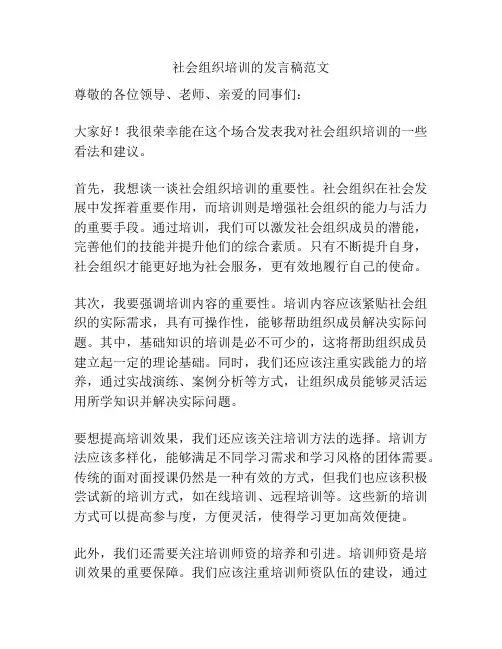 社会组织培训的发言稿范文

尊敬的各位领导、老师、亲爱的同事们：

大家好！我很荣幸能在这个场合发表我对社会组织培训的一些看法和建议。

首先，我想谈一谈社会组织培训的重要性。社会组织在社会发展中发挥着重要作用，而培训则是增强社会组织的能力与活力的重要手段。通过培训，我们可以激发社会组织成员的潜能，完善他们的技能并提升他们的综合素质。只有不断提升自身，社会组织才能更好地为社会服务，更有效地履行自己的使命。

其次，我要强调培训内容的重要性。培训内容应该紧贴社会组织的实际需求，具有可操作性，能够帮助组织成员解决实际问题。其中，基础知识的培训是必不可少的，这将帮助组织成员建立起一定的理论基础。同时，我们还应该注重实践能力的培养，通过实战演练、案例分析等方式，让组织成员能够灵活运用所学知识并解决实际问题。

要想提高培训效果，我们还应该关注培训方法的选择。培训方法应该多样化，能够满足不同学习需求和学习风格的团体需要。传统的面对面授课仍然是一种有效的方式，但我们也应该积极尝试新的培训方式，如在线培训、远程培训等。这些新的培训方式可以提高参与度，方便灵活，使得学习更加高效便捷。

此外，我们还需要关注培训师资的培养和引进。培训师资是培训效果的重要保障。我们应该注重培训师资队伍的建设，通过